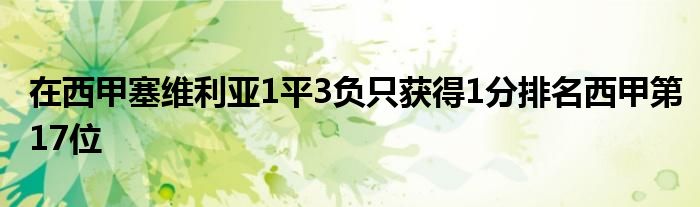 在西甲塞维利亚1平3负只获得1分排名西甲第17位